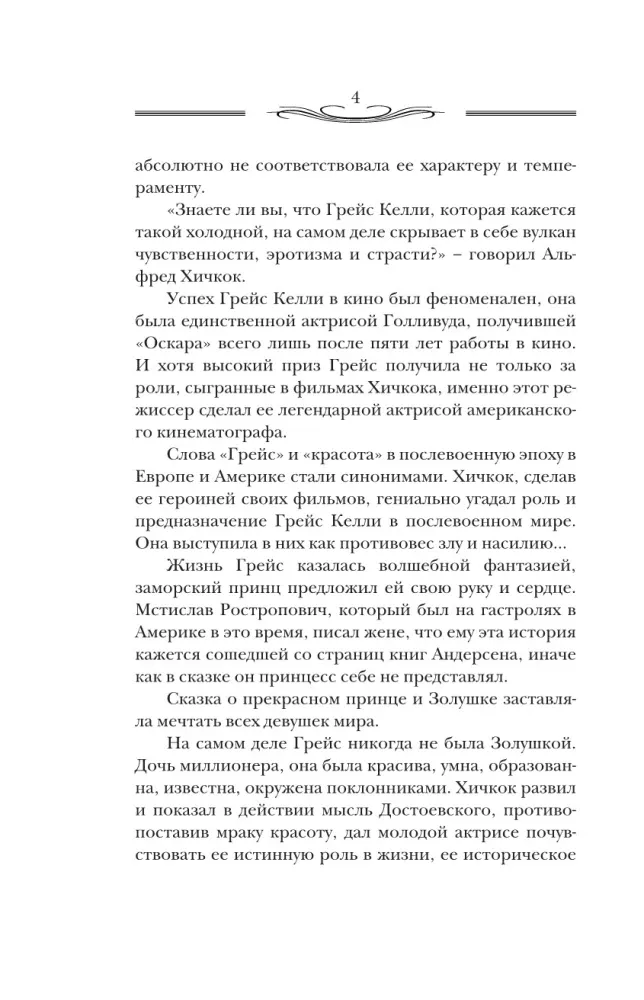 4

абсолютно не соответствовала ее характеру и темпераменту.

«Знаете ли вы, что Грейс Келли, которая кажется такой холодной, на самом деле скрывает в себе вулкан чувственности, эротизма и страсти?» – говорил Альфред Хичкок.

Успех Грейс Келли в кино был феноменален, она была единственной актрисой Голливуда, получившей «Оскара» всего лишь после пяти лет работы в кино. И хотя высокий приз Грейс получила не только за роли, сыгранные в фильмах Хичкока, именно этот режиссер сделал ее легендарной актрисой американского кинематографа.

Слова «Грейс» и «красота» в послевоенную эпоху в Европе и Америке стали синонимами. Хичкок, сделав ее героиней своих фильмов, гениально угадал роль и предназначение Грейс Келли в послевоенном мире. Она выступила в них как противовес злу и насилию...

Жизнь Грейс казалась волшебной фантазией, заморский принц предложил ей свою руку и сердце. Мстислав Ростропович, который был на гастролях в Америке в это время, писал жене, что ему эта история кажется сошедшей со страниц книг Андерсена, иначе как в сказке он принцесс себе не представлял.

Сказка о прекрасном принце и Золушке заставляла мечтать всех девушек мира.

На самом деле Грейс никогда не была Золушкой. Дочь миллионера, она была красива, умна, образованна, известна, окружена поклонниками. Хичкок развил и показал в действии мысль Достоевского, противопоставив мраку красоту, дал молодой актрисе почувствовать ее истинную роль в жизни, ее историческое